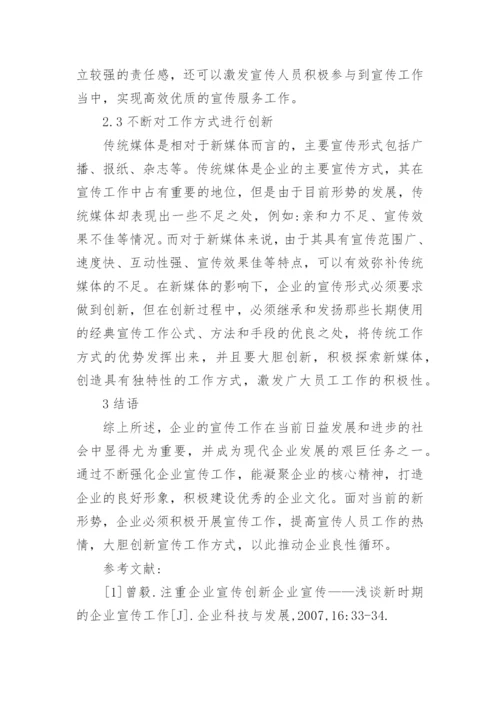 立较强的责任感，还可以激发宣传人员积极参与到宣传工作当中，实现高效优质的宣传服务工作。

2.3 不断对工作方式进行创新

传统媒体是相对于新媒体而言的，主要宣传形式包括广播、报纸、杂志等。传统媒体是企业的主要宣传方式，其在宣传工作中占有重要的地位，但是由于目前形势的发展，传统媒体却表现出一些不足之处，例如:亲和力不足、宣传效果不佳等情况。而对于新媒体来说，由于其具有宣传范围广、速度快、互动性强、宣传效果佳等特点，可以有效弥补传统媒体的不足。在新媒体的影响下，企业的宣传形式必须要求做到创新，但在创新过程中，必须继承和发扬那些长期使用的经典宣传工作公式、方法和手段的优良之处，将传统工作方式的优势发挥出来，并且要大胆创新，积极探索新媒体，创造具有独特性的工作方式，激发广大员工工作的积极性。

3 结语

综上所述，企业的宣传工作在当前日益发展和进步的社会中显得尤为重要，并成为现代企业发展的艰巨任务之一。通过不断强化企业宣传工作，能凝聚企业的核心精神，打造企业的良好形象，积极建设优秀的企业文化。面对当前的新形势，企业必须积极开展宣传工作，提高宣传人员工作的热情，大胆创新宣传工作方式，以此推动企业良性循环。

参考文献:

[1]曾毅.注重企业宣传创新企业宣传——浅谈新时期的企业宣传工作[J].企业科技与发展,2007,16:33-34.